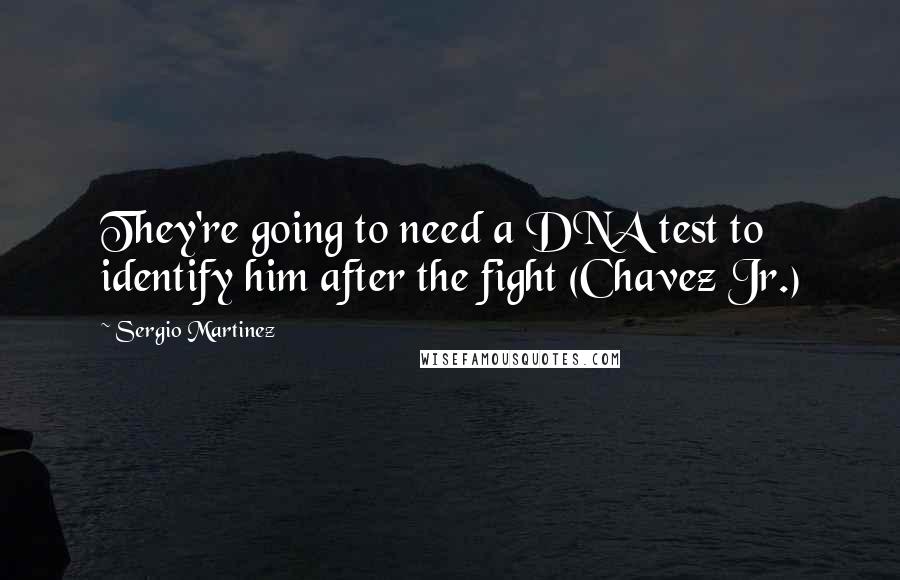 They're going to need a DNA test to identify him after the fight (Chavez Jr.)

~ Sergio Martinez

WISEFAMOUSQUOTES.COM